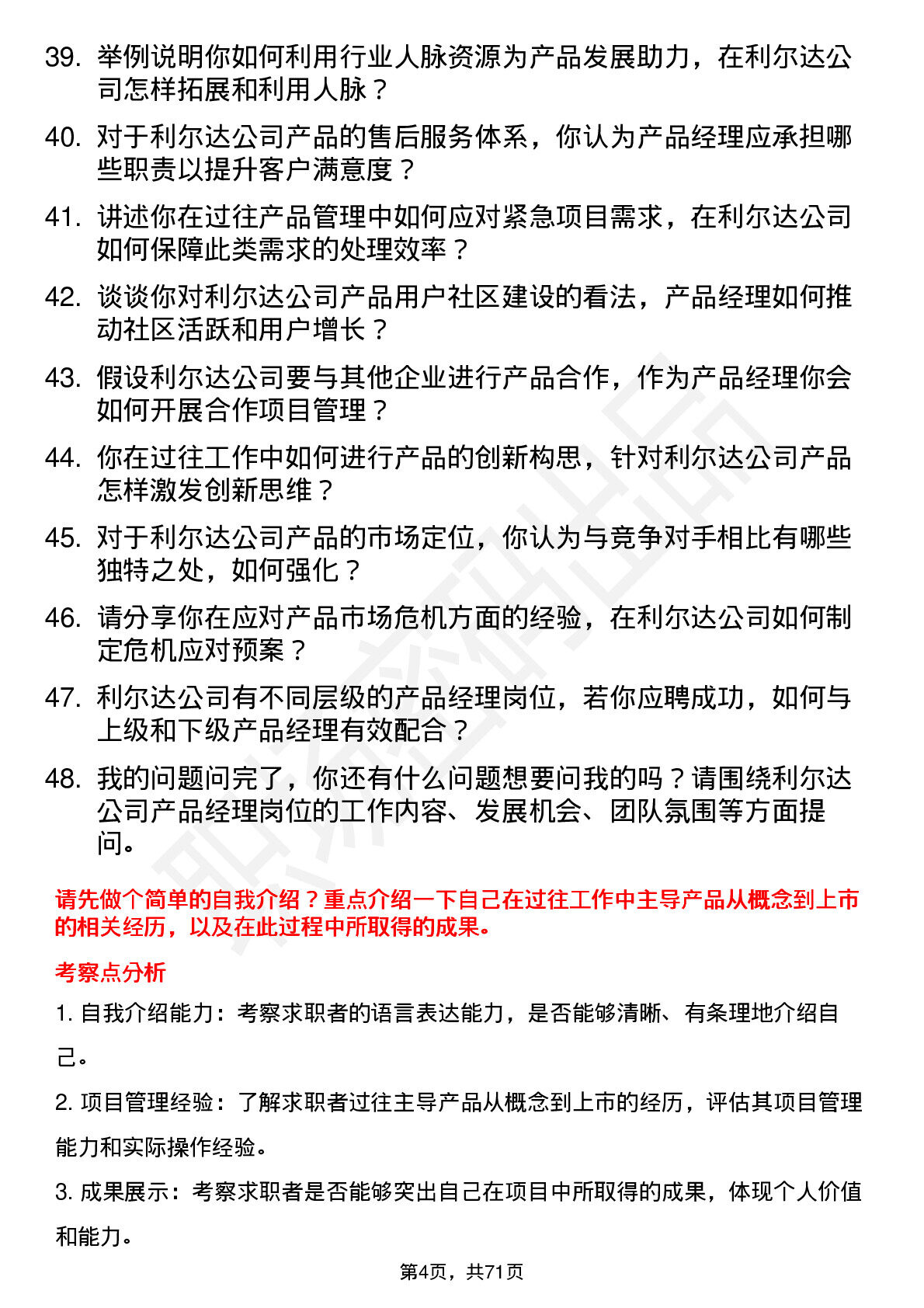 39. 举例说明你如何利用行业人脉资源为产品发展助力，在利尔达公司怎样拓展和利用人脉？

40. 对于利尔达公司产品的售后服务体系，你认为产品经理应承担哪些职责以提升客户满意度？

41. 讲述你在过往产品管理中如何应对紧急项目需求，在利尔达公司如何保障此类需求的处理效率？

42. 谈谈你对利尔达公司产品用户社区建设的看法，产品经理如何推动社区活跃和用户增长？

43. 假设利尔达公司要与其他企业进行产品合作，作为产品经理你会如何开展合作项目管理？

44. 你在过往工作中如何进行产品的创新构思，针对利尔达公司产品怎样激发创新思维？

45. 对于利尔达公司产品的市场定位，你认为与竞争对手相比有哪些独特之处，如何强化？

46. 请分享你在应对产品市场危机方面的经验，在利尔达公司如何制定危机应对预案？

47. 利尔达公司有不同层级的产品经理岗位，若你应聘成功，如何与上级和下级产品经理有效配合？

48. 我的问题问完了，你还有什么问题想要问我的吗？请围绕利尔达公司产品经理岗位的工作内容、发展机会、团队氛围等方面提问。

请先做个简单的自我介绍？重点介绍一下自己在过往工作中主导产品从概念到上市的相关经历，以及在此过程中所取得的成果。

考察点分析

1. 自我介绍能力：考察求职者的语言表达能力，是否能够清晰、有条理地介绍自己。

2. 项目管理经验：了解求职者过往主导产品从概念到上市的经历，评估其项目管理能力和实际操作经验。

3. 成果展示：考察求职者是否能够突出自己在项目中所取得的成果，体现个人价值和能力。

第4页，共71页